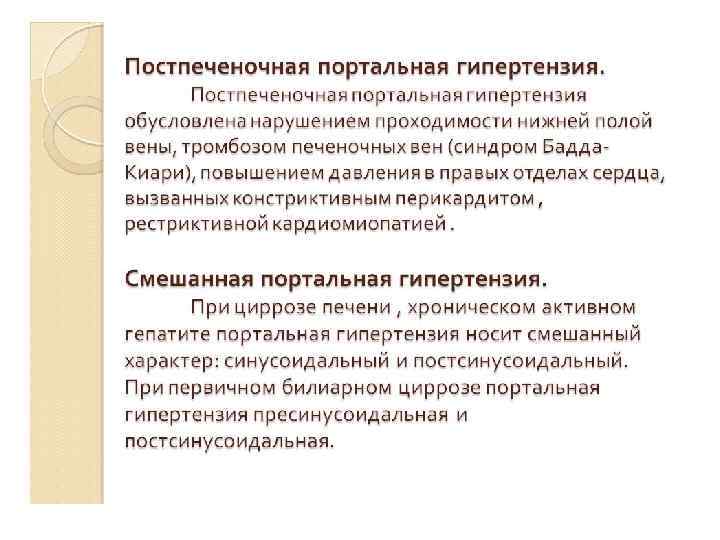 Постпеченочная портальная гипертензия.

Постпеченочная портальная гипертензия обусловлена нарушением проходимости нижней полой вены, тромбозом печеночных вен (синдром Бадда-Киари), повышением давления в правых отделах сердца, вызванных констриктивным перикардитом , рестриктивной кардиомиопатией .

Смешанная портальная гипертензия.

При циррозе печени , хроническом активном гепатите портальная гипертензия носит смешанный характер: синусоидальный и постсинусоидальный. При первичном билиарном циррозе портальная гипертензия пресинусоидальная и постсинусоидальная.